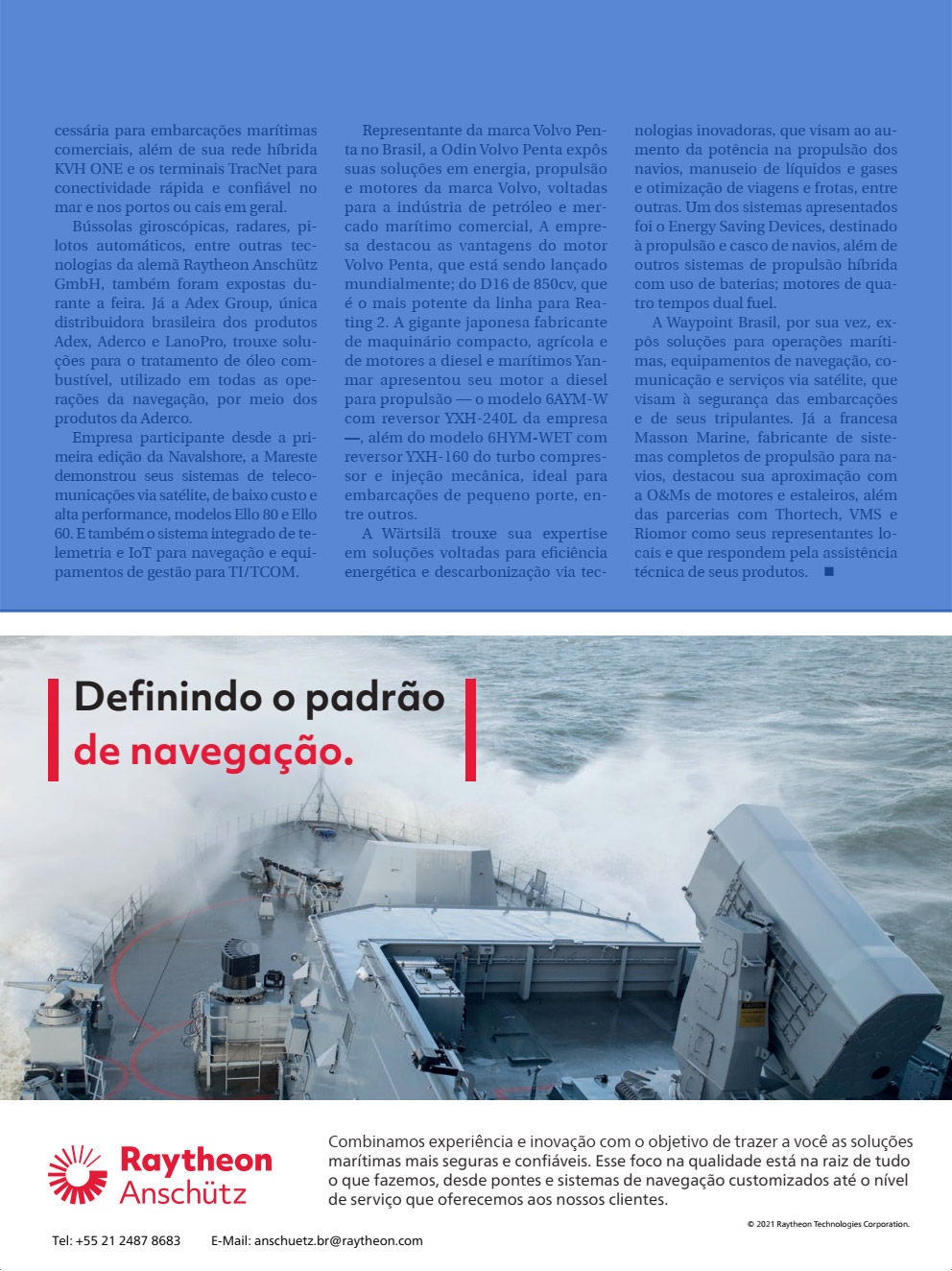 cessária para embarcações marítimas comerciais, além de sua rede híbrida KVH ONE e os terminais TracNet para conectividade rápida e confiável no mar e nos portos ou cais em geral.

Bússolas giroscópicas, radares, pilotos automáticos, entre outras tecnologias da alemã Raytheon Anschütz GmbH, também foram expostas durante a feira. Já a Adex Group, única distribuidora brasileira dos produtos Adex, Aderco e LanoPro, trouxe soluções para o tratamento de óleo combustível, utilizado em todas as operações da navegação, por meio dos produtos da Aderco.

Empresa participante desde a primeira edição da Navalshore, a Mareste demonstrou seus sistemas de telecomunicações via satélite, de baixo custo e alta performance, modelos Ello 80 e Ello 60. E também o sistema integrado de telemetria e IoT para navegação e equipamentos de gestão para TI/TCOM.

Representante da marca Volvo Penta no Brasil, a Odin Volvo Penta expôs suas soluções em energia, propulsão e motores da marca Volvo, voltadas para a indústria de petróleo e mercado marítimo comercial, A empresa destacou as vantagens do motor Volvo Penta, que está sendo lançado mundialmente; do D16 de 850cv, que é o mais potente da linha para Reating 2. A gigante japonesa fabricante de maquinário compacto, agrícola e de motores a diesel e marítimos Yanmar apresentou seu motor a diesel para propulsão — o modelo 6AYM-W com reversor YXH-240L da empresa —, além do modelo 6HYM-WET com reversor YXH-160 do turbo compressor e injeção mecânica, ideal para embarcações de pequeno porte, entre outros.

A Wärtsilä trouxe sua expertise em soluções voltadas para eficiência energética e descarbonização via tecnologias inovadoras, que visam ao aumento da potência na propulsão dos navios, manuseio de líquidos e gases e otimização de viagens e frotas, entre outras. Um dos sistemas apresentados foi o Energy Saving Devices, destinado à propulsão e casco de navios, além de outros sistemas de propulsão híbrida com uso de baterias; motores de quatro tempos dual fuel.

A Waypoint Brasil, por sua vez, expôs soluções para operações marítimas, equipamentos de navegação, comunicação e serviços via satélite, que visam à segurança das embarcações e de seus tripulantes. Já a francesa Masson Marine, fabricante de sistemas completos de propulsão para navios, destacou sua aproximação com a O&Ms de motores e estaleiros, além das parcerias com Thortech, VMS e Riomor como seus representantes locais e que respondem pela assistência técnica de seus produtos. ■

Definindo o padrão de navegação.

Raytheon Anschütz

Combinamos experiência e inovação com o objetivo de trazer a você as soluções marítimas mais seguras e confiáveis. Esse foco na qualidade está na raiz de tudo o que fazemos, desde pontes e sistemas de navegação customizados até o nível de serviço que oferecemos aos nossos clientes.

© 2021 Raytheon Technologies Corporation.

Tel: +55 21 2487 8683 E-Mail: anschuetz.br@raytheon.com